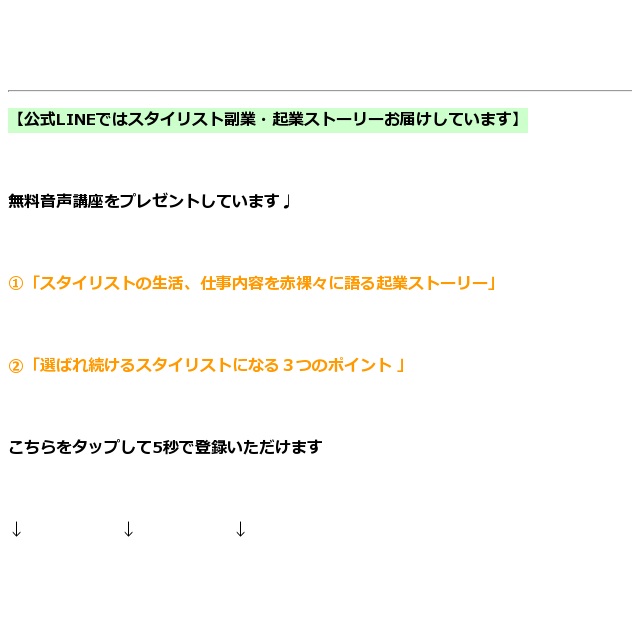 【公式LINEではスタイリスト副業・起業ストーリーお届けしています】

無料音声講座をプレゼントしています♩

①「スタイリストの生活、仕事内容を赤裸々に語る起業ストーリー」

②「選ばれ続けるスタイリストになる３つのポイント 」

こちらをタップして5秒で登録いただけます

↓　↓　↓